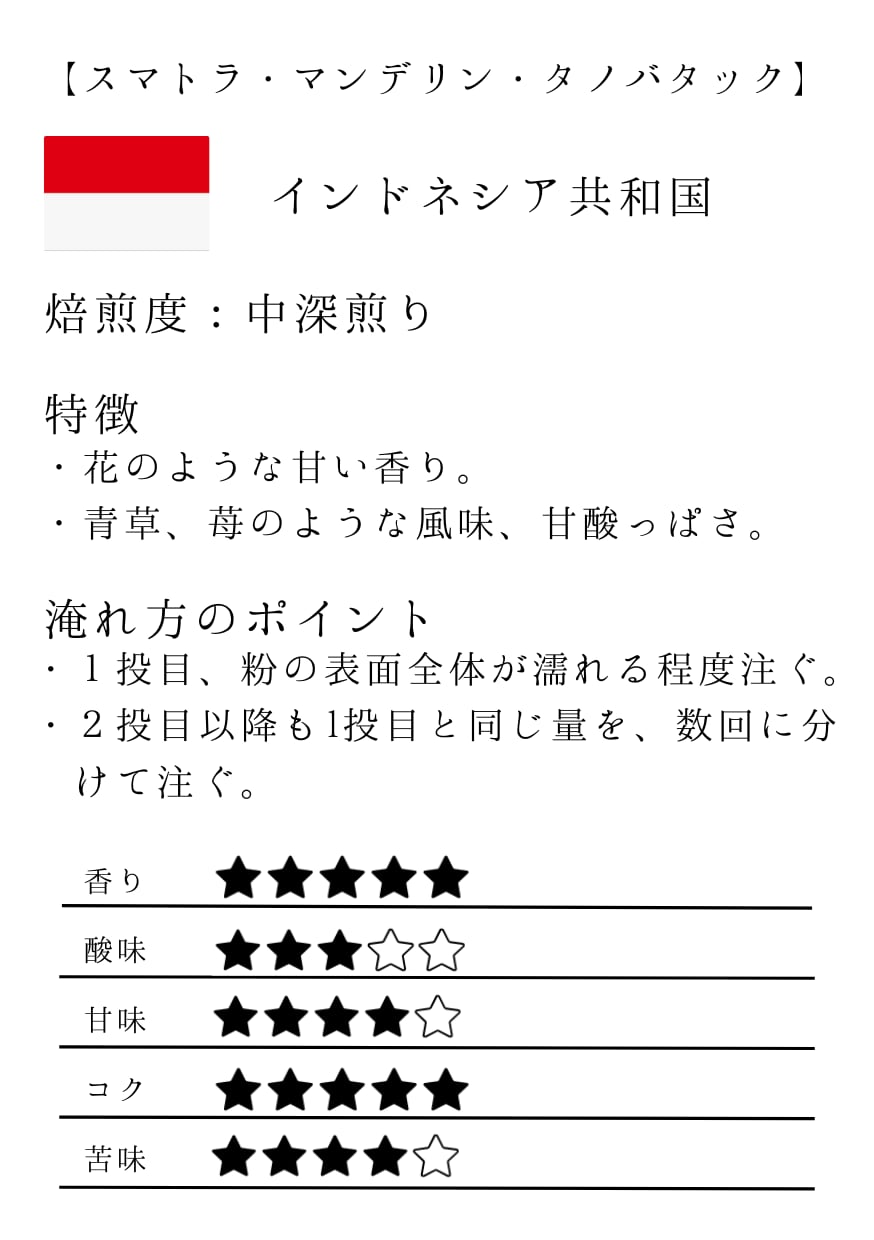 【スマトラ・マンデリン・タノバタック】

インドネシア共和国

焙煎度：中深煎り

特徴
・花のような甘い香り。
・青草、苺のような風味、甘酸っぱさ。

淹れ方のポイント
・1投目、粉の表面全体が濡れる程度注ぐ。
・2投目以降も1投目と同じ量を、数回に分けて注ぐ。

香り ★★★★★
酸味 ★★★☆☆
甘味 ★★★★☆
コク ★★★★★
苦味 ★★★★☆